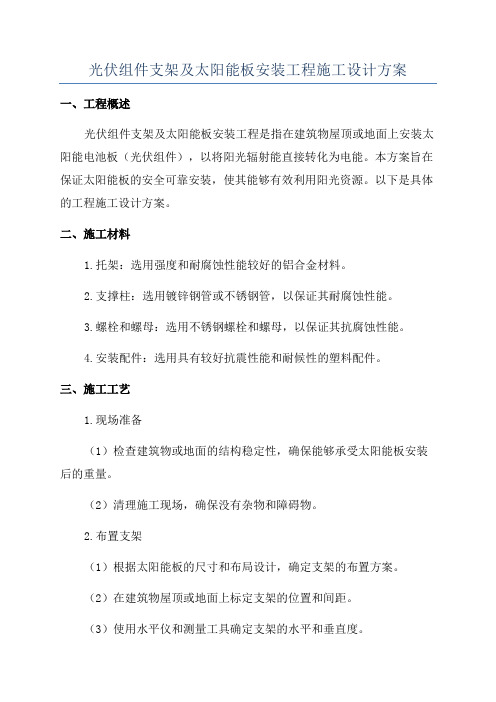 光伏组件支架及太阳能板安装工程施工设计方案

一、工程概述

光伏组件支架及太阳能板安装工程是指在建筑物屋顶或地面上安装太阳能电池板（光伏组件），以将阳光辐射能直接转化为电能。本方案旨在保证太阳能板的安全可靠安装，使其能够有效利用阳光资源。以下是具体的工程施工设计方案。

二、施工材料

1.托架：选用强度和耐腐蚀性能较好的铝合金材料。

2.支撑柱：选用镀锌钢管或不锈钢管，以保证其耐腐蚀性能。

3.螺栓和螺母：选用不锈钢螺栓和螺母，以保证其抗腐蚀性能。

4.安装配件：选用具有较好抗震性能和耐候性的塑料配件。

三、施工工艺

1.现场准备

（1）检查建筑物或地面的结构稳定性，确保能够承受太阳能板安装后的重量。

（2）清理施工现场，确保没有杂物和障碍物。

2.布置支架

（1）根据太阳能板的尺寸和布局设计，确定支架的布置方案。

（2）在建筑物屋顶或地面上标定支架的位置和间距。

（3）使用水平仪和测量工具确定支架的水平和垂直度。